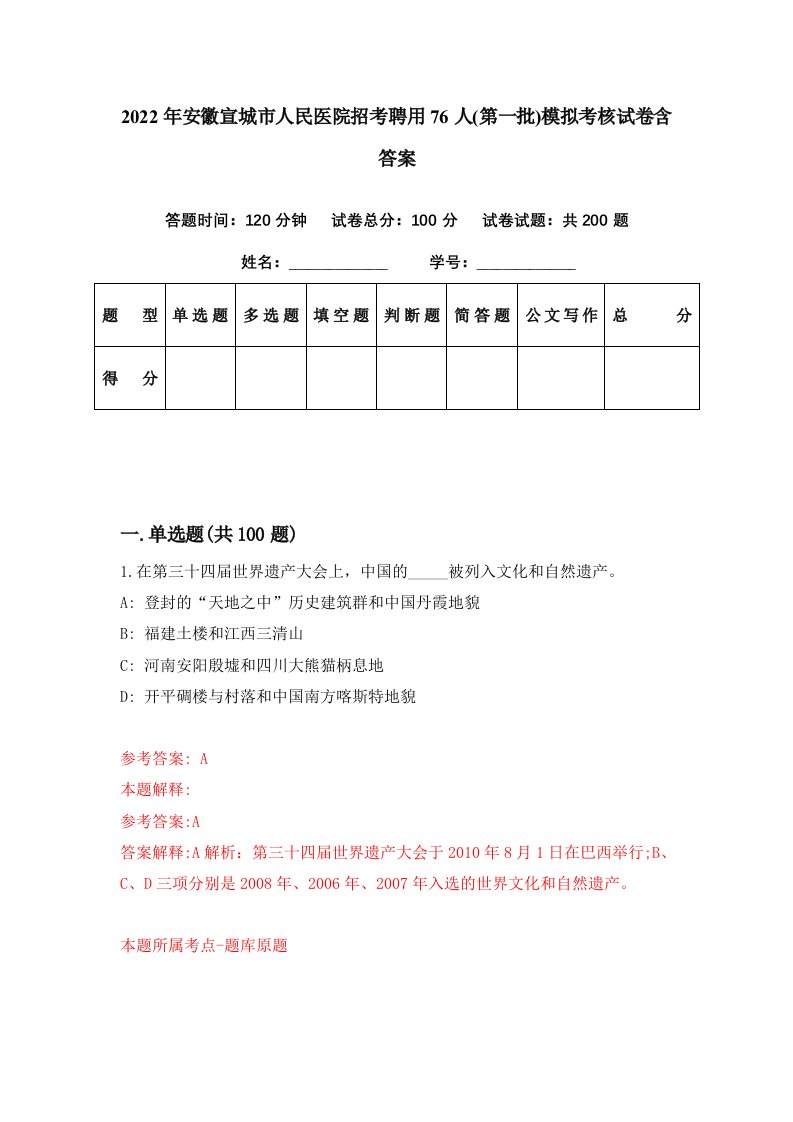 2022年安徽宣城市人民医院招考聘用76人(第一批)模拟考核试卷含答案

答题时间：120分钟　试卷总分：100分　试卷试题：共200题

姓名：____________　学号：____________

| 题　型 | 单选题 | 多选题 | 填空题 | 判断题 | 简答题 | 公文写作 | 总　分 |
|---|---|---|---|---|---|---|---|
| 得　分 |  |  |  |  |  |  |  |

一.单选题(共100题)

1.在第三十四届世界遗产大会上，中国的_____被列入文化和自然遗产。

A: 登封的“天地之中”历史建筑群和中国丹霞地貌

B: 福建土楼和江西三清山

C: 河南安阳殷墟和四川大熊猫栖息地

D: 开平碉楼与村落和中国南方喀斯特地貌

参考答案: A

本题解释:

参考答案:A

答案解释:A解析：第三十四届世界遗产大会于2010年8月1日在巴西举行;B、C、D三项分别是2008年、2006年、2007年入选的世界文化和自然遗产。

本题所属考点-题库原题